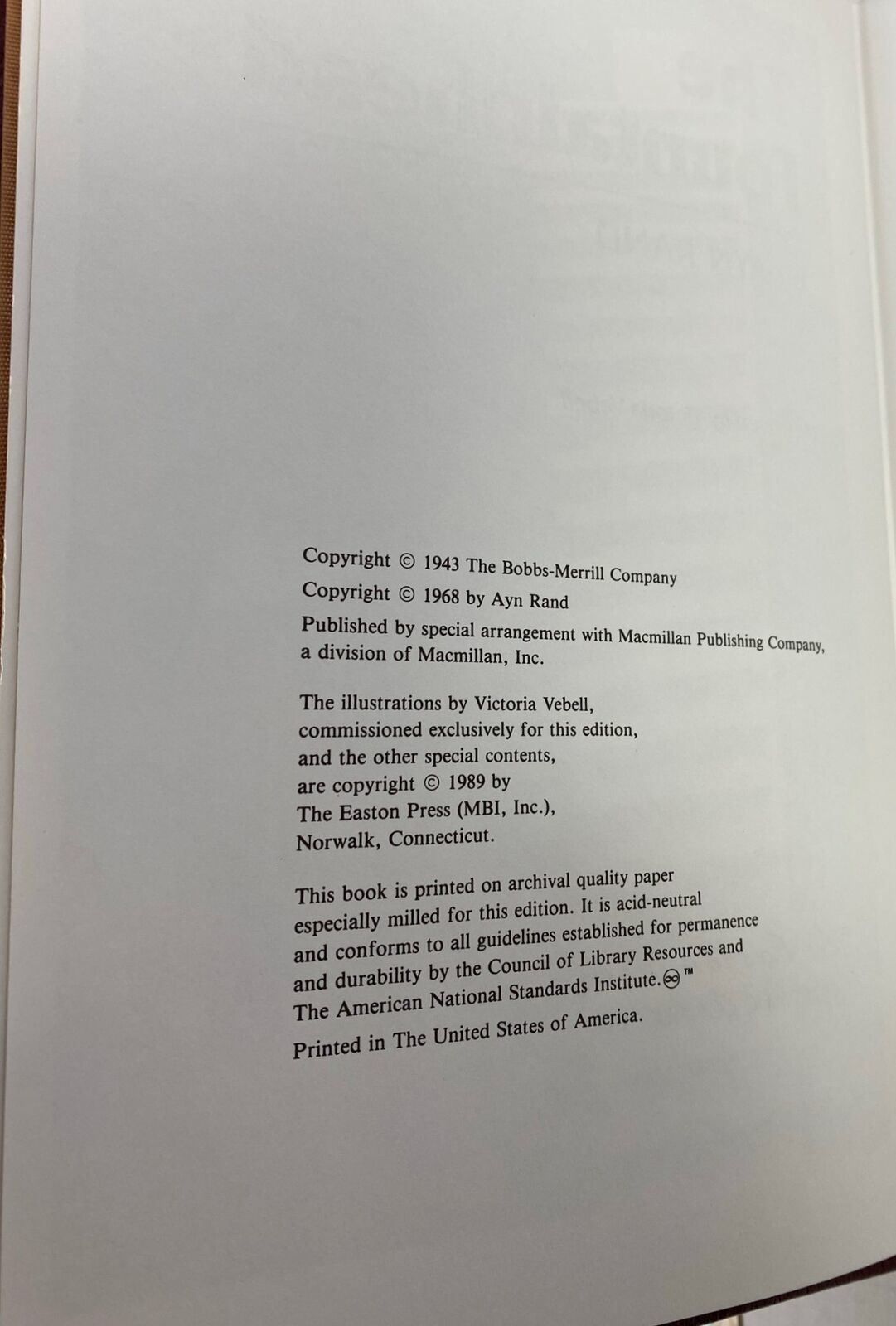 Copyright © 1943 The Bobbs-Merrill Company
Copyright © 1968 by Ayn Rand
Published by special arrangement with Macmillan Publishing Company, a division of Macmillan, Inc.

The illustrations by Victoria Vebell, commissioned exclusively for this edition, and the other special contents, are copyright © 1989 by The Easton Press (MBI, Inc.), Norwalk, Connecticut.

This book is printed on archival quality paper especially milled for this edition. It is acid-neutral and conforms to all guidelines established for permanence and durability by the Council of Library Resources and The American National Standards Institute.♾™

Printed in The United States of America.